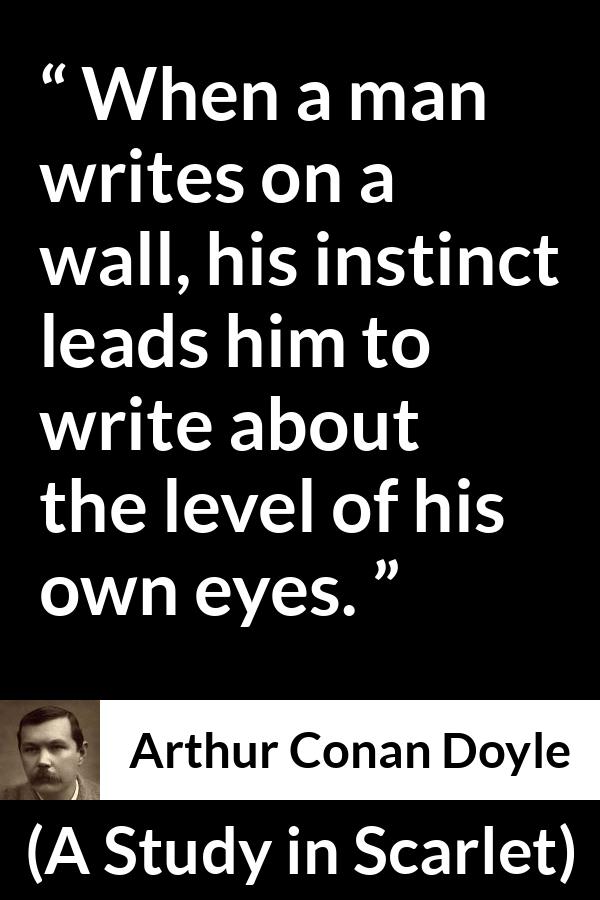 “ When a man writes on a wall, his instinct leads him to write about the level of his own eyes. ”

Arthur Conan Doyle

(A Study in Scarlet)